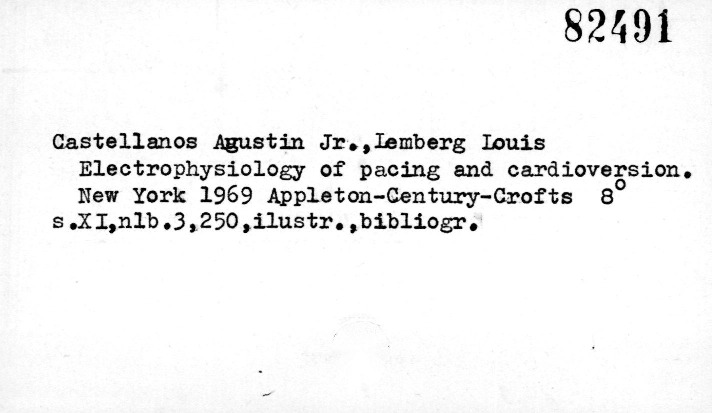 82491

Castellanos Agustin Jr.,Lemberg Louis
Electrophysiology of pacing and cardioversion.
New York 1969 Appleton-Century-Crofts 8°
s.XI,nlb.3,250,ilustr.,bibliogr.